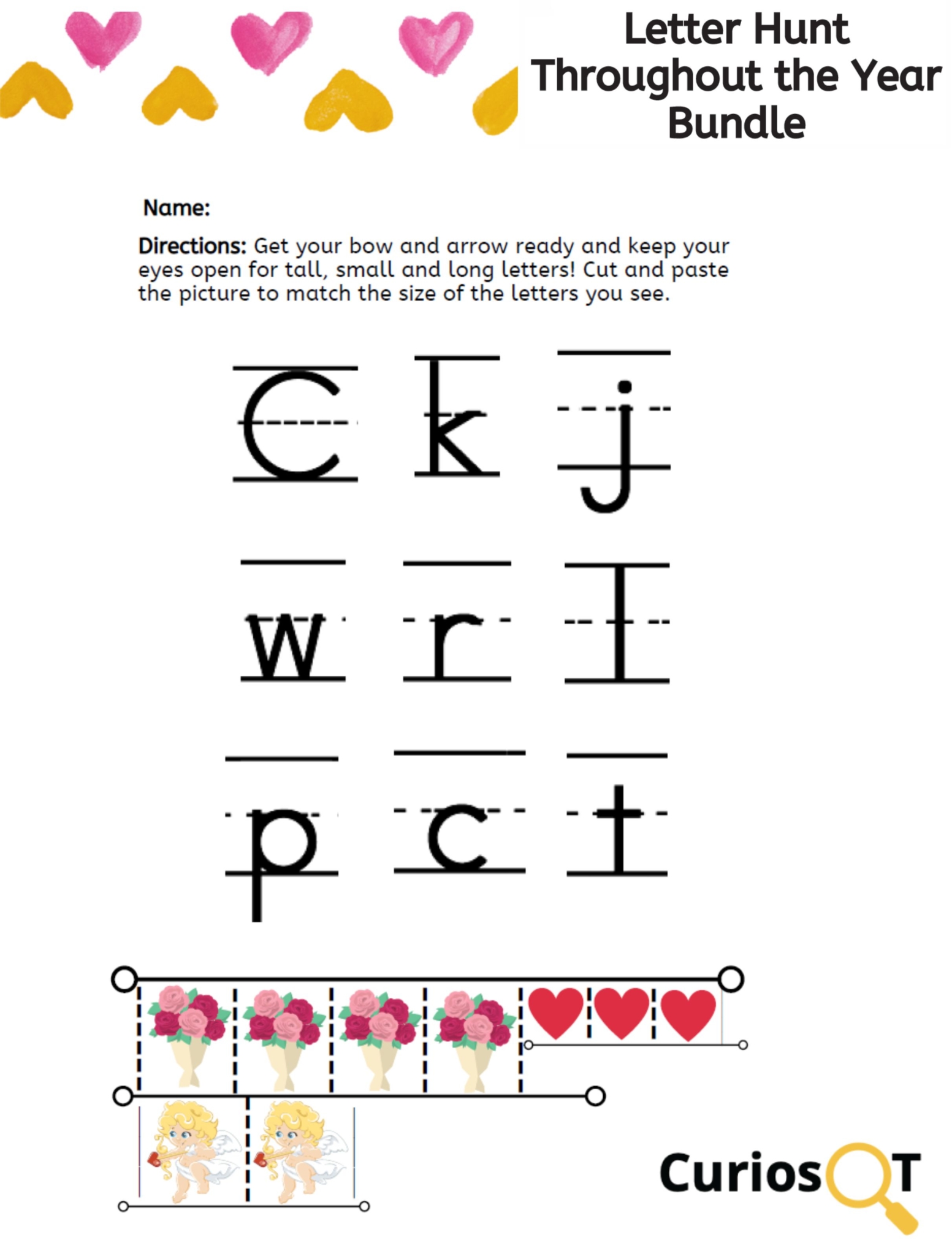 Letter Hunt Throughout the Year Bundle

Name:

Directions: Get your bow and arrow ready and keep your eyes open for tall, small and long letters! Cut and paste the picture to match the size of the letters you see.

C k j

w r I

p c t

CuriosOT